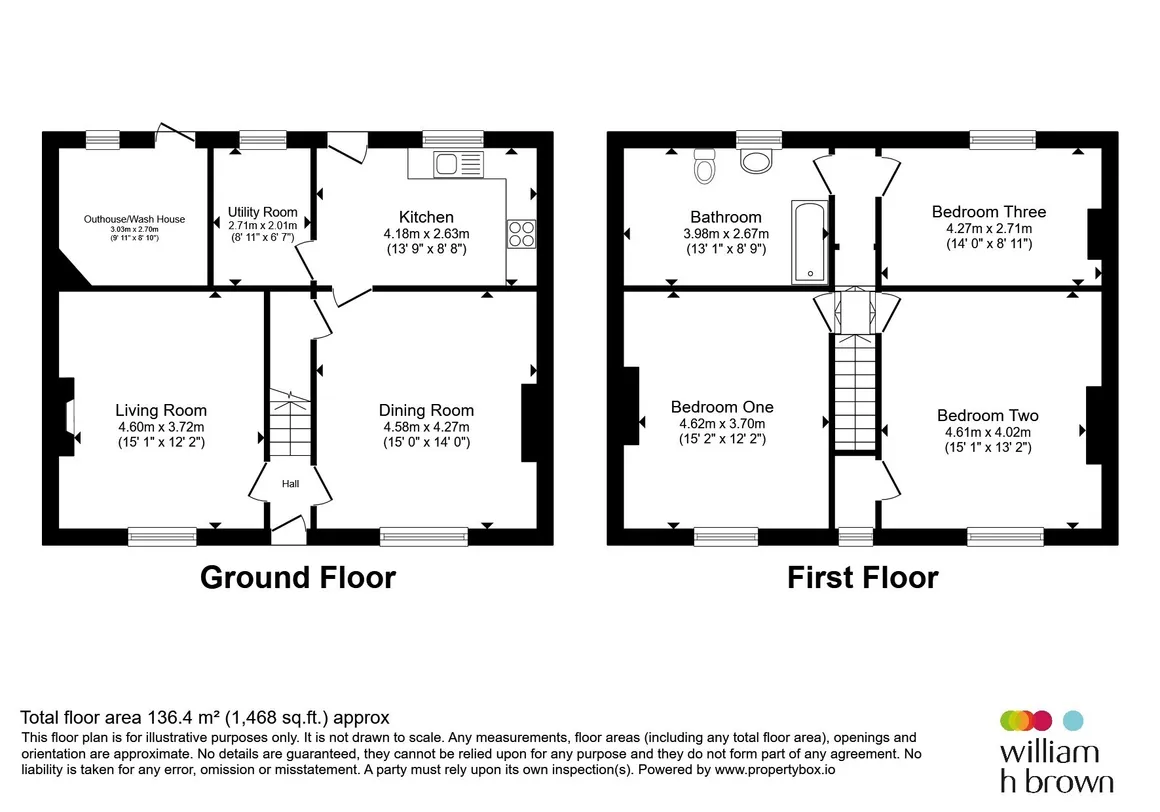 Outhouse/Wash House
3.03m x 2.70m
(9' 11" x 8' 10")

Utility Room
2.71m x 2.01m
(8' 11" x 6' 7")

Kitchen
4.18m x 2.63m
(13' 9" x 8' 8")

Living Room
4.60m x 3.72m
(15' 1" x 12' 2")

Hall

Dining Room
4.58m x 4.27m
(15' 0" x 14' 0")

Ground Floor

Bathroom
3.98m x 2.67m
(13' 1" x 8' 9")

Bedroom Three
4.27m x 2.71m
(14' 0" x 8' 11")

Bedroom One
4.62m x 3.70m
(15' 2" x 12' 2")

Bedroom Two
4.61m x 4.02m
(15' 1" x 13' 2")

First Floor

Total floor area 136.4 m² (1,468 sq.ft.) approx
This floor plan is for illustrative purposes only. It is not drawn to scale. Any measurements, floor areas (including any total floor area), openings and orientation are approximate. No details are guaranteed, they cannot be relied upon for any purpose and they do not form part of any agreement. No liability is taken for any error, omission or misstatement. A party must rely upon its own inspection(s). Powered by www.propertybox.io

william
h brown